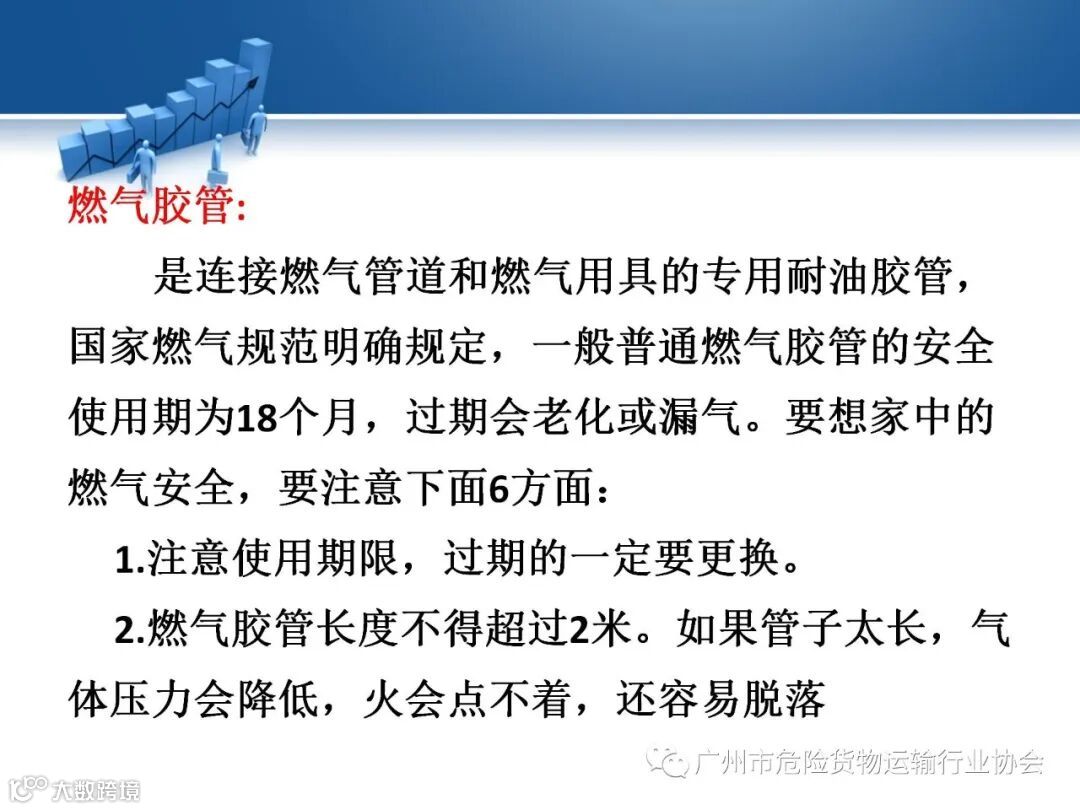 燃气胶管:

是连接燃气管道和燃气用具的专用耐油胶管，国家燃气规范明确规定，一般普通燃气胶管的安全使用期为18个月，过期会老化或漏气。要想家中的燃气安全，要注意下面6方面：

1.注意使用期限，过期的一定要更换。

2.燃气胶管长度不得超过2米。如果管子太长，气体压力会降低，火会点不着，还容易脱落

广州市危险货物运输行业协会

大数跨境